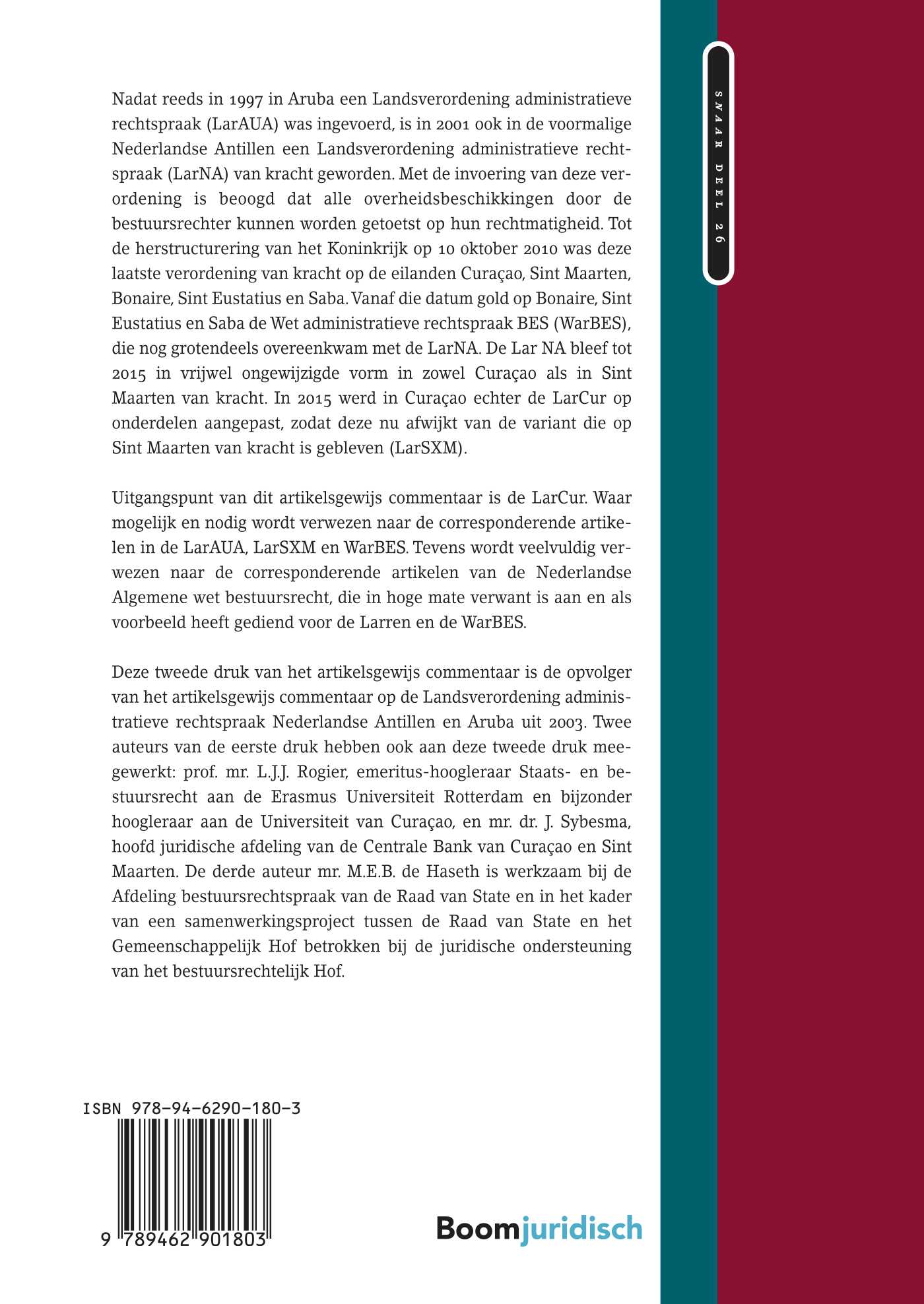 SNAAR DEEL 26

Nadat reeds in 1997 in Aruba een Landsverordening administratieve rechtspraak (LarAUA) was ingevoerd, is in 2001 ook in de voormalige Nederlandse Antillen een Landsverordening administratieve rechtspraak (LarNA) van kracht geworden. Met de invoering van deze verordening is beoogd dat alle overheidsbeschikkingen door de bestuursrechter kunnen worden getoetst op hun rechtmatigheid. Tot de herstructurering van het Koninkrijk op 10 oktober 2010 was deze laatste verordening van kracht op de eilanden Curaçao, Sint Maarten, Bonaire, Sint Eustatius en Saba. Vanaf die datum gold op Bonaire, Sint Eustatius en Saba de Wet administratieve rechtspraak BES (WarBES), die nog grotendeels overeenkwam met de LarNA. De Lar NA bleef tot 2015 in vrijwel ongewijzigde vorm in zowel Curaçao als in Sint Maarten van kracht. In 2015 werd in Curaçao echter de LarCur op onderdelen aangepast, zodat deze nu afwijkt van de variant die op Sint Maarten van kracht is gebleven (LarSXM).

Uitgangspunt van dit artikelsgewijs commentaar is de LarCur. Waar mogelijk en nodig wordt verwezen naar de corresponderende artikelen in de LarAUA, LarSXM en WarBES. Tevens wordt veelvuldig verwezen naar de corresponderende artikelen van de Nederlandse Algemene wet bestuursrecht, die in hoge mate verwant is aan en als voorbeeld heeft gediend voor de Larren en de WarBES.

Deze tweede druk van het artikelsgewijs commentaar is de opvolger van het artikelsgewijs commentaar op de Landsverordening administratieve rechtspraak Nederlandse Antillen en Aruba uit 2003. Twee auteurs van de eerste druk hebben ook aan deze tweede druk meegewerkt: prof. mr. L.J.J. Rogier, emeritus-hoogleraar Staats- en bestuursrecht aan de Erasmus Universiteit Rotterdam en bijzonder hoogleraar aan de Universiteit van Curaçao, en mr. dr. J. Sybesma, hoofd juridische afdeling van de Centrale Bank van Curaçao en Sint Maarten. De derde auteur mr. M.E.B. de Haseth is werkzaam bij de Afdeling bestuursrechtspraak van de Raad van State en in het kader van een samenwerkingsproject tussen de Raad van State en het Gemeenschappelijk Hof betrokken bij de juridische ondersteuning van het bestuursrechtelijk Hof.

ISBN 978-94-6290-180-3

9 789462 901803

Boomjuridisch